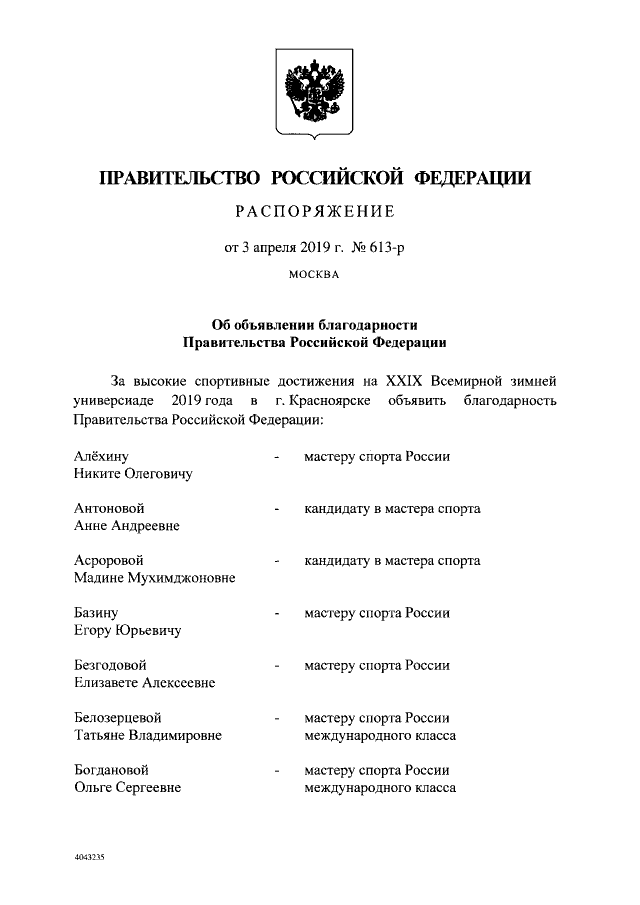 ПРАВИТЕЛЬСТВО РОССИЙСКОЙ ФЕДЕРАЦИИ

РАСПОРЯЖЕНИЕ

от 3 апреля 2019 г. № 613-р

МОСКВА

Об объявлении благодарности Правительства Российской Федерации

За высокие спортивные достижения на XXIX Всемирной зимней универсиаде 2019 года в г. Красноярске объявить благодарность Правительства Российской Федерации:

Алёхину Никите Олеговичу - мастеру спорта России

Антоновой Анне Андреевне - кандидату в мастера спорта

Асроровой Мадине Мухимджоновне - кандидату в мастера спорта

Базину Егору Юрьевичу - мастеру спорта России

Безгодовой Елизавете Алексеевне - мастеру спорта России

Белозерцевой Татьяне Владимировне - мастеру спорта России международного класса

Богдановой Ольге Сергеевне - мастеру спорта России международного класса

4043235